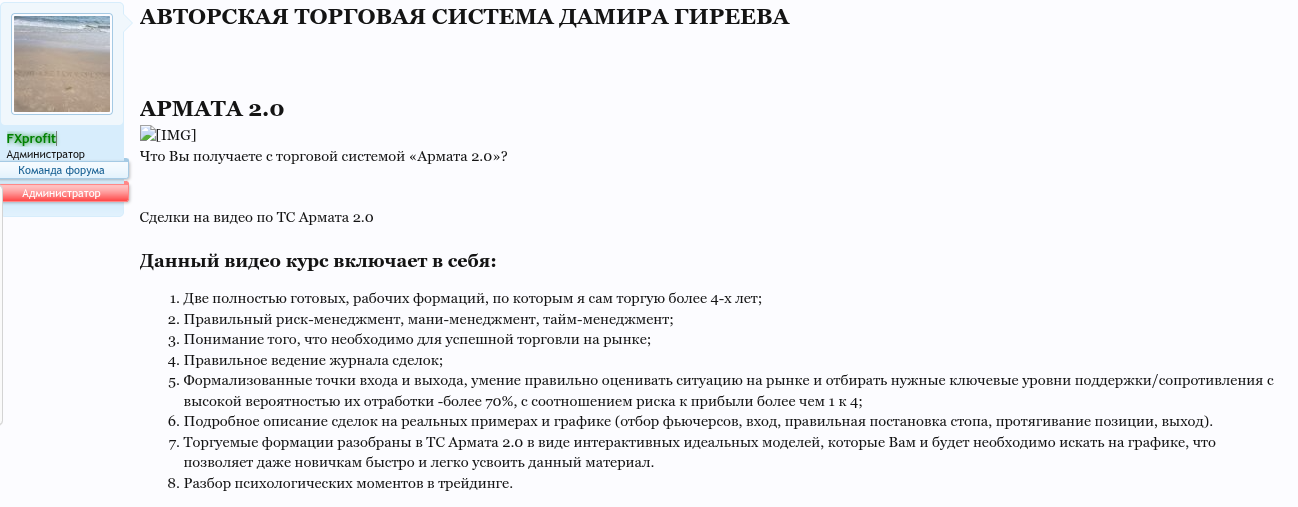 FXprofit
Администратор
Команда форума
Администратор

АВТОРСКАЯ ТОРГОВАЯ СИСТЕМА ДАМИРА ГИРЕЕВА

АРМАТА 2.0

[IMG]
Что Вы получаете с торговой системой «Армата 2.0»?

Сделки на видео по ТС Армата 2.0

Данный видео курс включает в себя:

1. Две полностью готовых, рабочих формаций, по которым я сам торгую более 4-х лет;
2. Правильный риск-менеджмент, мани-менеджмент, тайм-менеджмент;
3. Понимание того, что необходимо для успешной торговли на рынке;
4. Правильное ведение журнала сделок;
5. Формализованные точки входа и выхода, умение правильно оценивать ситуацию на рынке и отбирать нужные ключевые уровни поддержки/сопротивления с высокой вероятностью их отработки -более 70%, с соотношением риска к прибыли более чем 1 к 4;
6. Подробное описание сделок на реальных примерах и графике (отбор фьючерсов, вход, правильная постановка стопа, протягивание позиции, выход).
7. Торгуемые формации разобраны в ТС Армата 2.0 в виде интерактивных идеальных моделей, которые Вам и будет необходимо искать на графике, что позволяет даже новичкам быстро и легко усвоить данный материал.
8. Разбор психологических моментов в трейдинге.